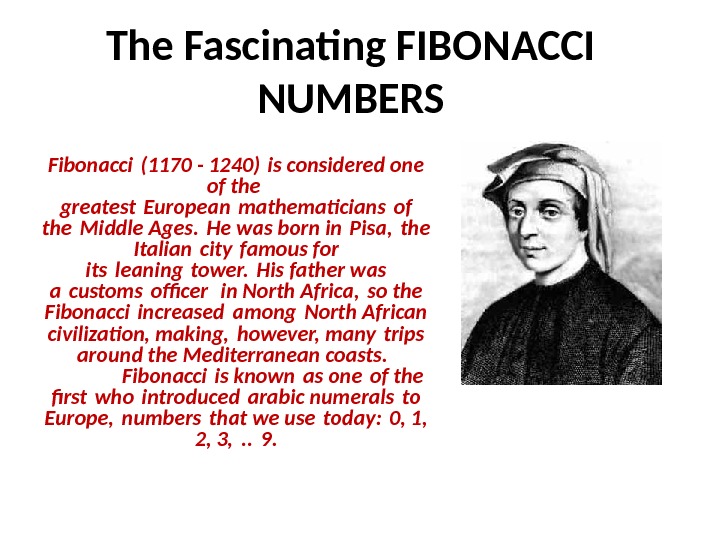 The Fascinating FIBONACCI NUMBERS

Fibonacci (1170 - 1240) is considered one of the greatest European mathematicians of the Middle Ages. He was born in Pisa, the Italian city famous for its leaning tower. His father was a customs officer in North Africa, so the Fibonacci increased among North African civilization, making, however, many trips around the Mediterranean coasts.

Fibonacci is known as one of the first who introduced arabic numerals to Europe, numbers that we use today: 0, 1, 2, 3, .. 9.